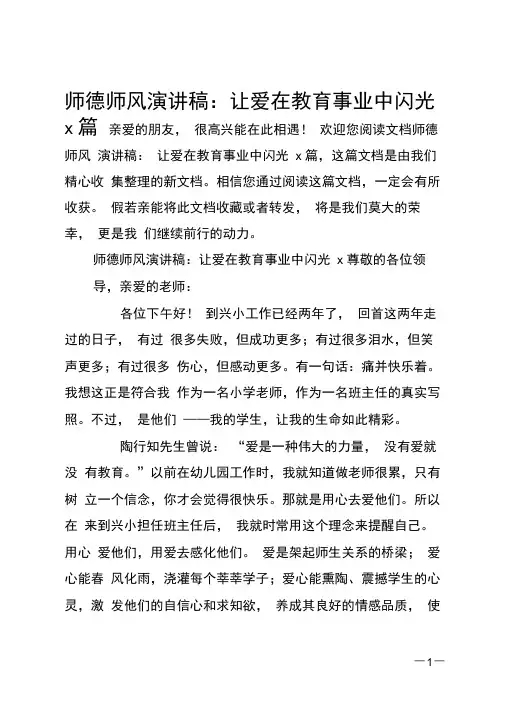 师德师风演讲稿：让爱在教育事业中闪光 x 篇 亲爱的朋友， 很高兴能在此相遇！ 欢迎您阅读文档师德师风 演讲稿： 让爱在教育事业中闪光 x 篇，这篇文档是由我们精心收 集整理的新文档。相信您通过阅读这篇文档，一定会有所收获。 假若亲能将此文档收藏或者转发， 将是我们莫大的荣幸， 更是我 们继续前行的动力。

师德师风演讲稿：让爱在教育事业中闪光 x 尊敬的各位领导，亲爱的老师：

各位下午好！ 到兴小工作已经两年了， 回首这两年走过的日子， 有过 很多失败，但成功更多；有过很多泪水，但笑声更多；有过很多 伤心，但感动更多。有一句话：痛并快乐着。我想这正是符合我 作为一名小学老师，作为一名班主任的真实写照。不过， 是他们 ——我的学生，让我的生命如此精彩。

陶行知先生曾说： “爱是一种伟大的力量， 没有爱就没 有教育。”以前在幼儿园工作时，我就知道做老师很累，只有树 立一个信念，你才会觉得很快乐。那就是用心去爱他们。所以在 来到兴小担任班主任后， 我就时常用这个理念来提醒自己。用心 爱他们，用爱去感化他们。 爱是架起师生关系的桥梁； 爱心能春 风化雨，浇灌每个莘莘学子；爱心能熏陶、震撼学生的心灵，激 发他们的自信心和求知欲， 养成其良好的情感品质， 使

—1—